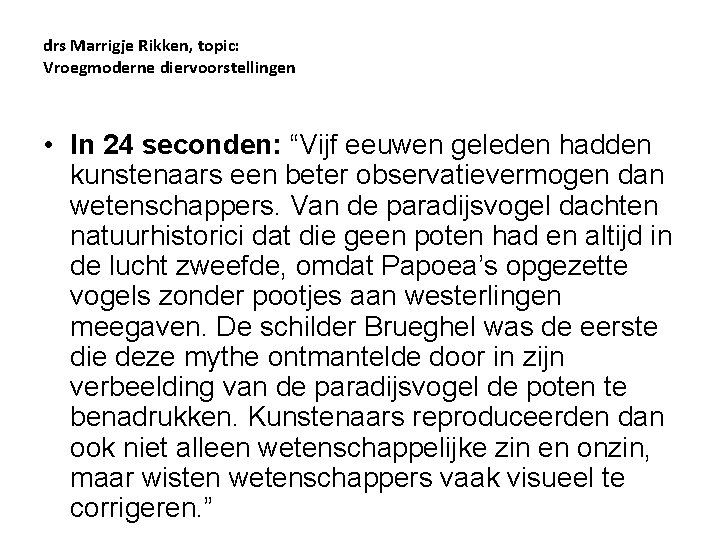 drs Marrigje Rikken, topic:
Vroegmoderne diervoorstellingen

• In 24 seconden: "Vijf eeuwen geleden hadden kunstenaars een beter observatievermogen dan wetenschappers. Van de paradijsvogel dachten natuurhistorici dat die geen poten had en altijd in de lucht zweefde, omdat Papoea's opgezette vogels zonder pootjes aan westerlingen meegaven. De schilder Brueghel was de eerste die deze mythe ontmantelde door in zijn verbeelding van de paradijsvogel de poten te benadrukken. Kunstenaars reproduceerden dan ook niet alleen wetenschappelijke zin en onzin, maar wisten wetenschappers vaak visueel te corrigeren."